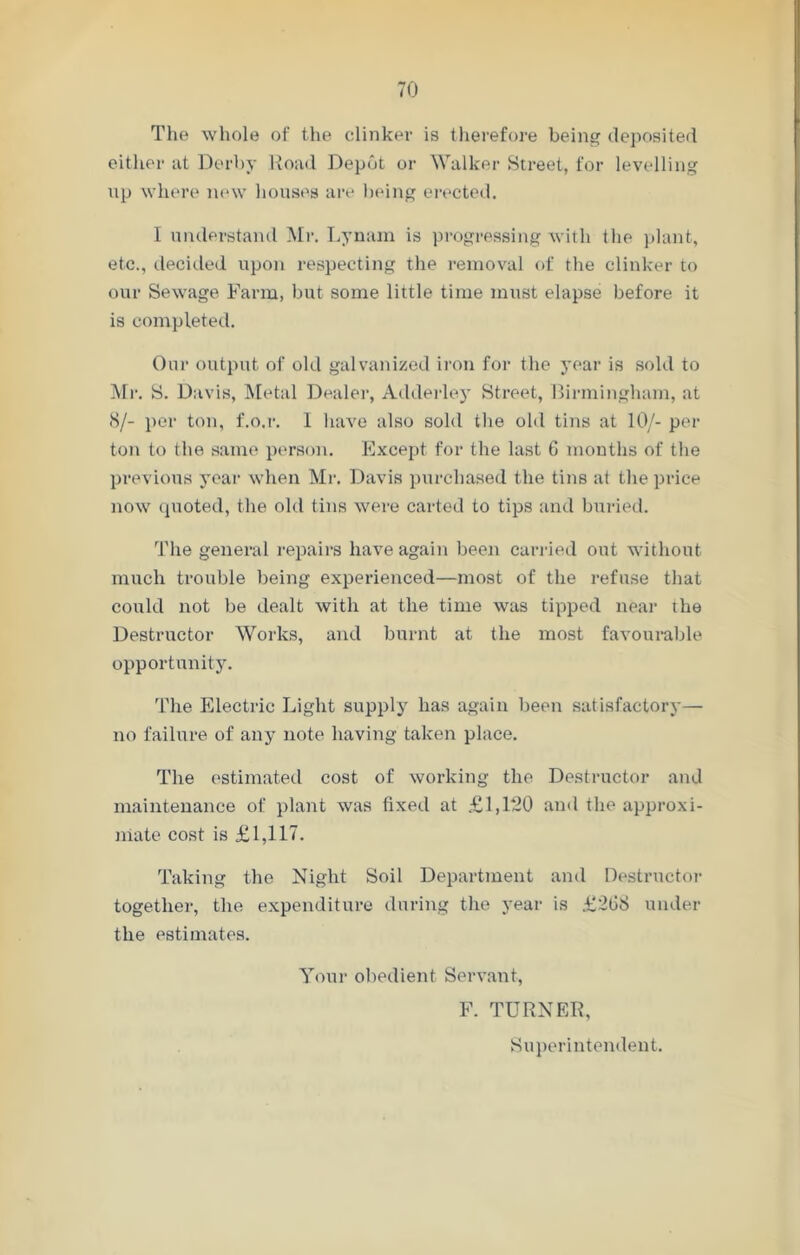 70

The whole of the clinker is therefore being deposited either at Derby Road Depôt or Walker Street, for levelling up where new houses are being erected.

I understand Mr. Lynam is progressing with the plant, etc., decided upon respecting the removal of the clinker to our Sewage Farm, but some little time must elapse before it is completed.

Our output of old galvanized iron for the year is sold to Mr. S. Davis, Metal Dealer, Adderley Street, Birmingham, at 8/- per ton, f.o.r. I have also sold the old tins at 10/- per ton to the same person. Except for the last 6 months of the previous year when Mr. Davis purchased the tins at the price now quoted, the old tins were carted to tips and buried.

The general repairs have again been carried out without much trouble being experienced—most of the refuse that could not be dealt with at the time was tipped near the Destructor Works, and burnt at the most favourable opportunity.

The Electric Light supply has again been satisfactory—no failure of any note having taken place.

The estimated cost of working the Destructor and maintenance of plant was fixed at £1,120 and the approximate cost is £1,117.

Taking the Night Soil Department and Destructor together, the expenditure during the year is £268 under the estimates.

Your obedient Servant,
F. TURNER,
Superintendent.